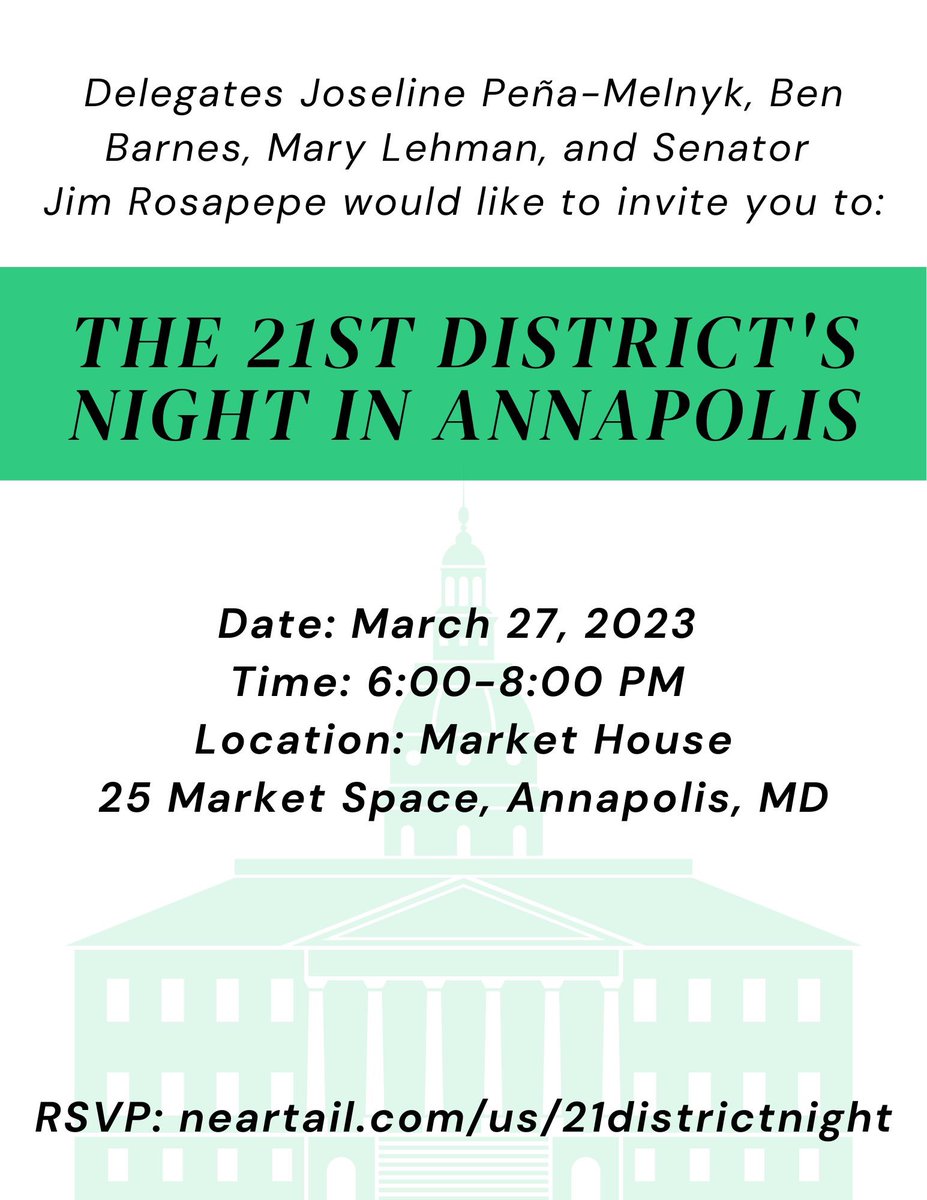 Delegates Joseline Peña-Melnyk, Ben Barnes, Mary Lehman, and Senator Jim Rosapepe would like to invite you to:

THE 21ST DISTRICT'S NIGHT IN ANNAPOLIS

Date: March 27, 2023
Time: 6:00-8:00 PM
Location: Market House
25 Market Space, Annapolis, MD

RSVP: neartail.com/us/21districtnight